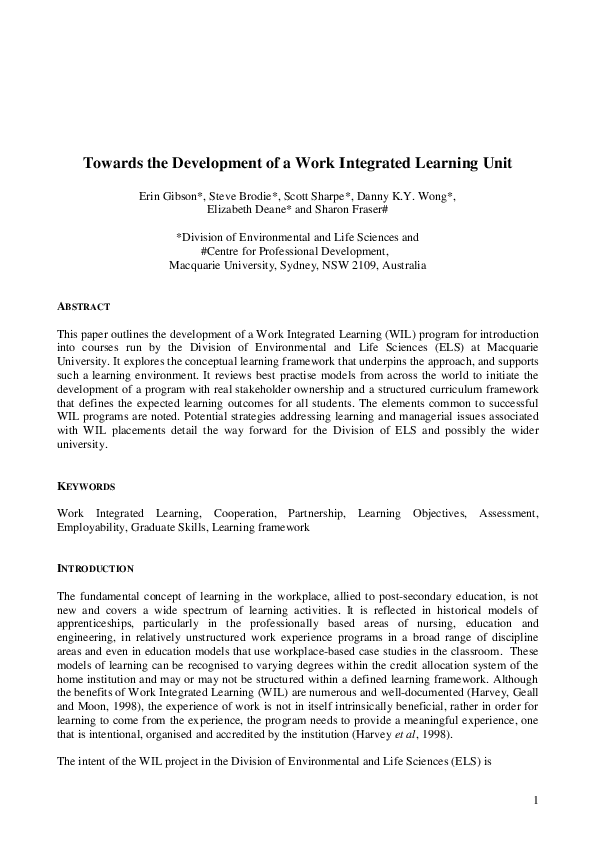 Towards the Development of a Work Integrated Learning Unit

Erin Gibson*, Steve Brodie*, Scott Sharpe*, Danny K.Y. Wong*, Elizabeth Deane* and Sharon Fraser#

*Division of Environmental and Life Sciences and
#Centre for Professional Development,
Macquarie University, Sydney, NSW 2109, Australia

ABSTRACT

This paper outlines the development of a Work Integrated Learning (WIL) program for introduction into courses run by the Division of Environmental and Life Sciences (ELS) at Macquarie University. It explores the conceptual learning framework that underpins the approach, and supports such a learning environment. It reviews best practise models from across the world to initiate the development of a program with real stakeholder ownership and a structured curriculum framework that defines the expected learning outcomes for all students. The elements common to successful WIL programs are noted. Potential strategies addressing learning and managerial issues associated with WIL placements detail the way forward for the Division of ELS and possibly the wider university.

KEYWORDS

Work Integrated Learning, Cooperation, Partnership, Learning Objectives, Assessment, Employability, Graduate Skills, Learning framework

INTRODUCTION

The fundamental concept of learning in the workplace, allied to post-secondary education, is not new and covers a wide spectrum of learning activities. It is reflected in historical models of apprenticeships, particularly in the professionally based areas of nursing, education and engineering, in relatively unstructured work experience programs in a broad range of discipline areas and even in education models that use workplace-based case studies in the classroom. These models of learning can be recognised to varying degrees within the credit allocation system of the home institution and may or may not be structured within a defined learning framework. Although the benefits of Work Integrated Learning (WIL) are numerous and well-documented (Harvey, Geall and Moon, 1998), the experience of work is not in itself intrinsically beneficial, rather in order for learning to come from the experience, the program needs to provide a meaningful experience, one that is intentional, organised and accredited by the institution (Harvey et al, 1998).

The intent of the WIL project in the Division of Environmental and Life Sciences (ELS) is

1